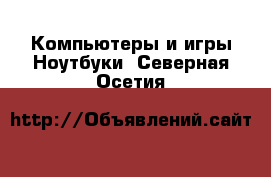 Компьютеры и игры Ноутбуки  Северная Осетия

http://Объявлений.сайт